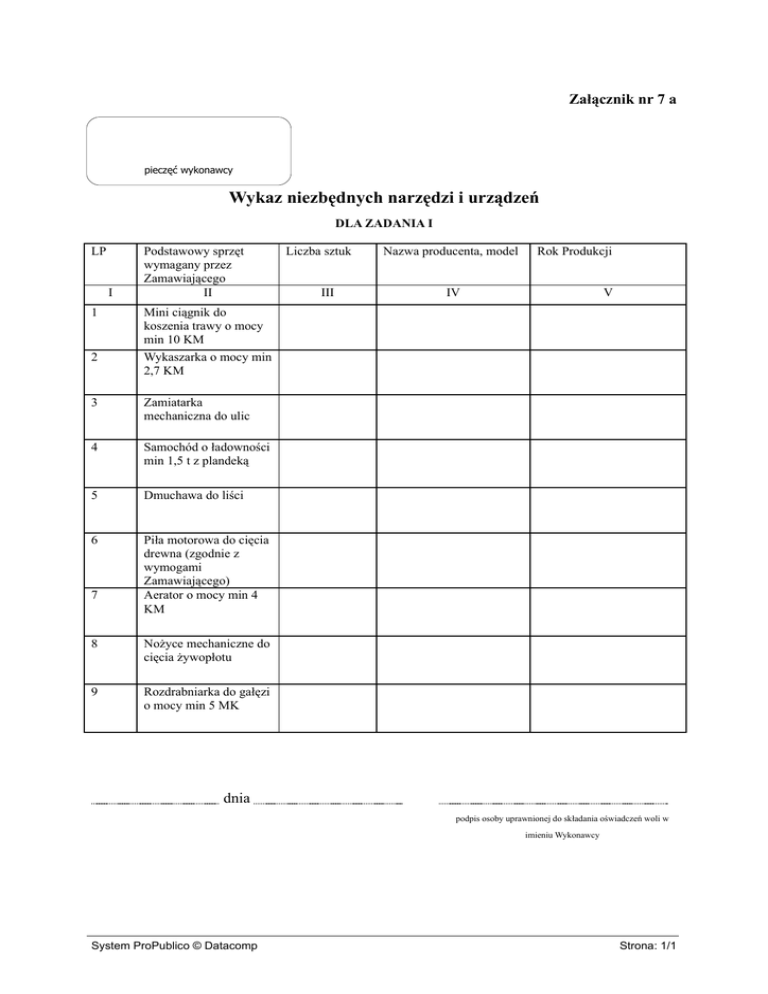 Załącznik nr 7 a

pieczęć wykonawcy

Wykaz niezbędnych narzędzi i urządzeń

DLA ZADANIA I

| LP | Podstawowy sprzęt wymagany przez Zamawiającego | Liczba sztuk | Nazwa producenta, model | Rok Produkcji |
|---|---|---|---|---|
| I | II | III | IV | V |
| 1 | Mini ciągnik do koszenia trawy o mocy min 10 KM | | | |
| 2 | Wykaszarka o mocy min 2,7 KM | | | |
| 3 | Zamiatarka mechaniczna do ulic | | | |
| 4 | Samochód o ładowności min 1,5 t z plandeką | | | |
| 5 | Dmuchawa do liści | | | |
| 6 | Piła motorowa do cięcia drewna (zgodnie z wymogami Zamawiającego) | | | |
| 7 | Aerator o mocy min 4 KM | | | |
| 8 | Nożyce mechaniczne do cięcia żywopłotu | | | |
| 9 | Rozdrabniarka do gałęzi o mocy min 5 MK | | | |

____ dnia ____ ____

podpis osoby uprawnionej do składania oświadczeń woli w imieniu Wykonawcy

System ProPublico © Datacomp

Strona: 1/1